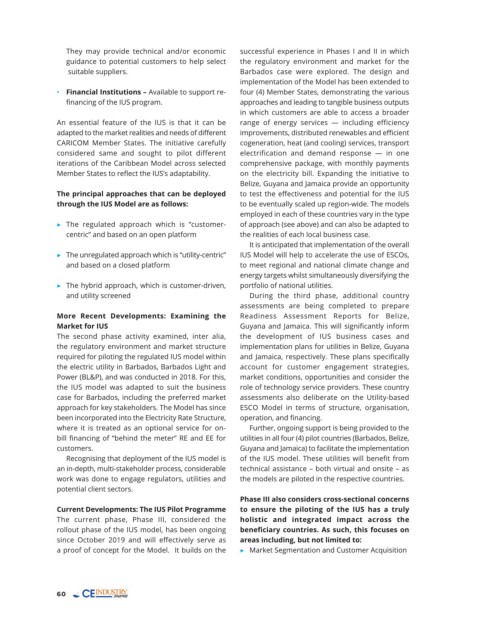 They may provide technical and/or economic guidance to potential customers to help select suitable suppliers.

• **Financial Institutions –** Available to support re-financing of the IUS program.

An essential feature of the IUS is that it can be adapted to the market realities and needs of different CARICOM Member States. The initiative carefully considered same and sought to pilot different iterations of the Caribbean Model across selected Member States to reflect the IUS's adaptability.

**The principal approaches that can be deployed through the IUS Model are as follows:**

▸ The regulated approach which is "customer-centric" and based on an open platform

▸ The unregulated approach which is "utility-centric" and based on a closed platform

▸ The hybrid approach, which is customer-driven, and utility screened

**More Recent Developments: Examining the Market for IUS**
The second phase activity examined, inter alia, the regulatory environment and market structure required for piloting the regulated IUS model within the electric utility in Barbados, Barbados Light and Power (BL&P), and was conducted in 2018. For this, the IUS model was adapted to suit the business case for Barbados, including the preferred market approach for key stakeholders. The Model has since been incorporated into the Electricity Rate Structure, where it is treated as an optional service for on-bill financing of "behind the meter" RE and EE for customers.

Recognising that deployment of the IUS model is an in-depth, multi-stakeholder process, considerable work was done to engage regulators, utilities and potential client sectors.

**Current Developments: The IUS Pilot Programme**
The current phase, Phase III, considered the rollout phase of the IUS model, has been ongoing since October 2019 and will effectively serve as a proof of concept for the Model. It builds on the successful experience in Phases I and II in which the regulatory environment and market for the Barbados case were explored. The design and implementation of the Model has been extended to four (4) Member States, demonstrating the various approaches and leading to tangible business outputs in which customers are able to access a broader range of energy services — including efficiency improvements, distributed renewables and efficient cogeneration, heat (and cooling) services, transport electrification and demand response — in one comprehensive package, with monthly payments on the electricity bill. Expanding the initiative to Belize, Guyana and Jamaica provide an opportunity to test the effectiveness and potential for the IUS to be eventually scaled up region-wide. The models employed in each of these countries vary in the type of approach (see above) and can also be adapted to the realities of each local business case.

It is anticipated that implementation of the overall IUS Model will help to accelerate the use of ESCOs, to meet regional and national climate change and energy targets whilst simultaneously diversifying the portfolio of national utilities.

During the third phase, additional country assessments are being completed to prepare Readiness Assessment Reports for Belize, Guyana and Jamaica. This will significantly inform the development of IUS business cases and implementation plans for utilities in Belize, Guyana and Jamaica, respectively. These plans specifically account for customer engagement strategies, market conditions, opportunities and consider the role of technology service providers. These country assessments also deliberate on the Utility-based ESCO Model in terms of structure, organisation, operation, and financing.

Further, ongoing support is being provided to the utilities in all four (4) pilot countries (Barbados, Belize, Guyana and Jamaica) to facilitate the implementation of the IUS model. These utilities will benefit from technical assistance – both virtual and onsite – as the models are piloted in the respective countries.

**Phase III also considers cross-sectional concerns to ensure the piloting of the IUS has a truly holistic and integrated impact across the beneficiary countries. As such, this focuses on areas including, but not limited to:**
▸ Market Segmentation and Customer Acquisition

60 CE INDUSTRY Journal